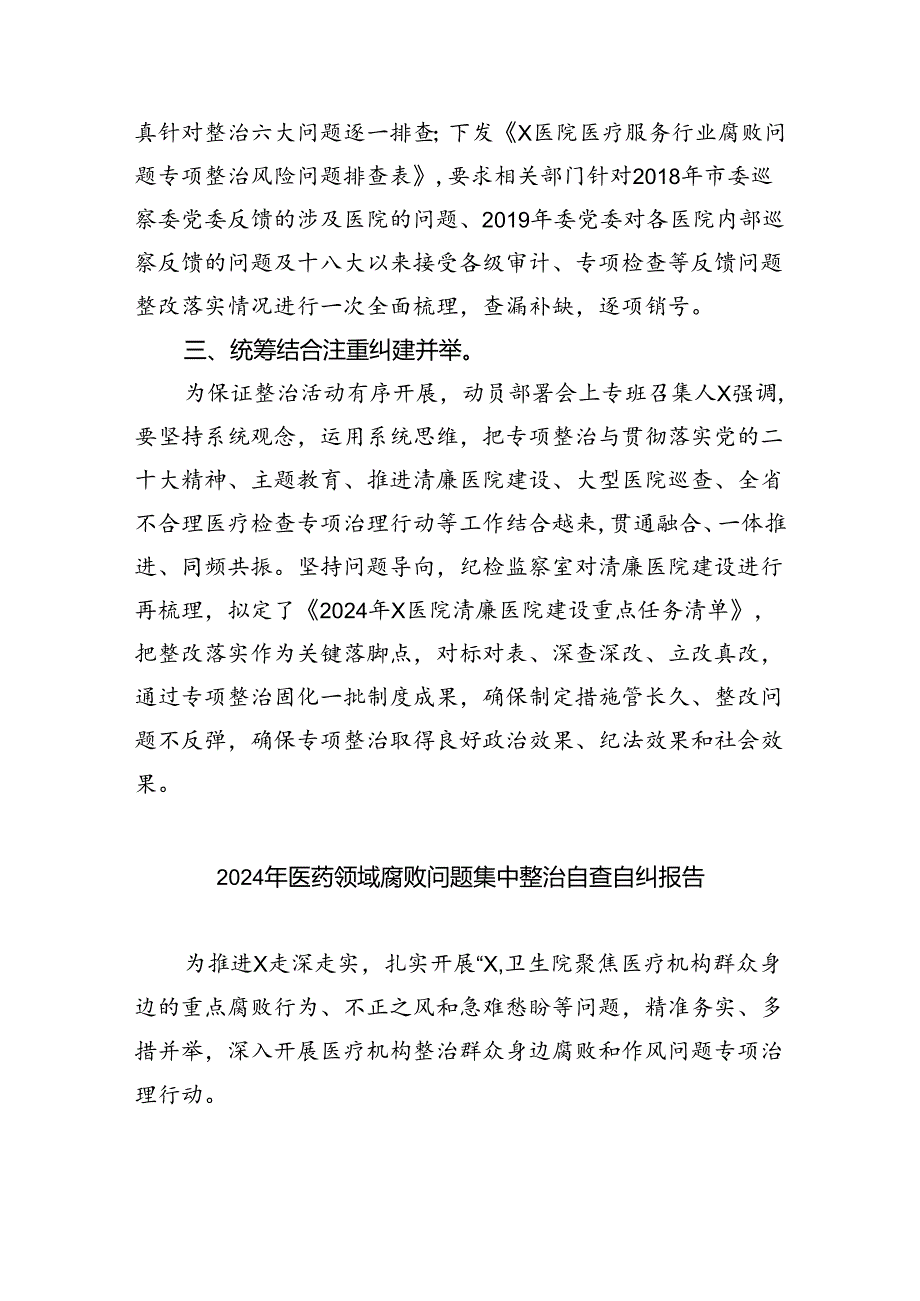 真针对整治六大问题逐一排查;下发《X医院医疗服务行业腐败问题专项整治风险问题排查表》,要求相关部门针对2018年市委巡察委党委反馈的涉及医院的问题、2019年委党委对各医院内部巡察反馈的问题及十八大以来接受各级审计、专项检查等反馈问题整改落实情况进行一次全面梳理,查漏补缺,逐项销号。

三、统筹结合注重纠建并举。

为保证整治活动有序开展,动员部署会上专班召集人X强调,要坚持系统观念,运用系统思维,把专项整治与贯彻落实党的二十大精神、主题教育、推进清廉医院建设、大型医院巡查、全省不合理医疗检查专项治理行动等工作结合越来,贯通融合、一体推进、同频共振。坚持问题导向,纪检监察室对清廉医院建设进行再梳理,拟定了《2024年X医院清廉医院建设重点任务清单》,把整改落实作为关键落脚点,对标对表、深查深改、立改真改,通过专项整治固化一批制度成果,确保制定措施管长久、整改问题不反弹,确保专项整治取得良好政治效果、纪法效果和社会效果。

2024年医药领域腐败问题集中整治自查自纠报告

为推进X走深走实,扎实开展“X,卫生院聚焦医疗机构群众身边的重点腐败行为、不正之风和急难愁盼等问题,精准务实、多措并举,深入开展医疗机构整治群众身边腐败和作风问题专项治理行动。